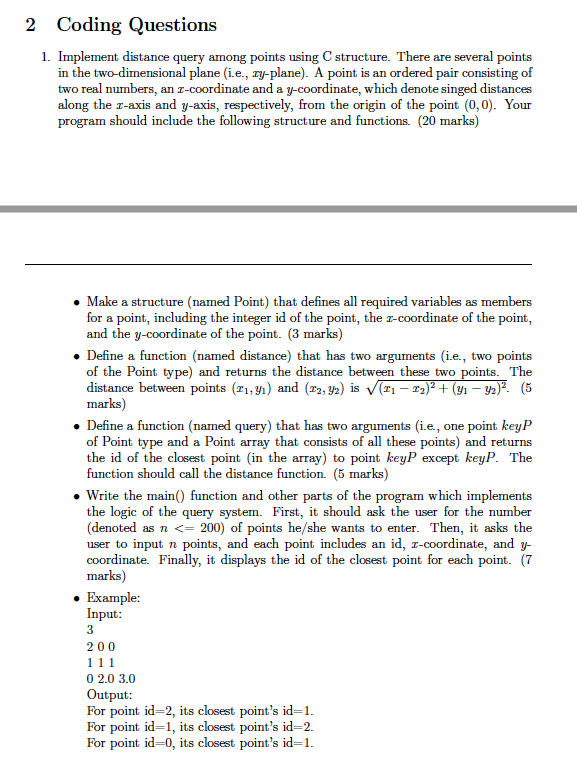 2 Coding Questions

1. Implement distance query among points using C structure. There are several points in the two-dimensional plane (i.e., $xy$-plane). A point is an ordered pair consisting of two real numbers, an $x$-coordinate and a $y$-coordinate, which denote singed distances along the $x$-axis and $y$-axis, respectively, from the origin of the point $(0, 0)$. Your program should include the following structure and functions. (20 marks)

• Make a structure (named Point) that defines all required variables as members for a point, including the integer id of the point, the $x$-coordinate of the point, and the $y$-coordinate of the point. (3 marks)

• Define a function (named distance) that has two arguments (i.e., two points of the Point type) and returns the distance between these two points. The distance between points $(x_1, y_1)$ and $(x_2, y_2)$ is $\sqrt{(x_1 - x_2)^2 + (y_1 - y_2)^2}$. (5 marks)

• Define a function (named query) that has two arguments (i.e., one point $keyP$ of Point type and a Point array that consists of all these points) and returns the id of the closest point (in the array) to point $keyP$ except $keyP$. The function should call the distance function. (5 marks)

• Write the main() function and other parts of the program which implements the logic of the query system. First, it should ask the user for the number (denoted as $n <= 200$) of points he/she wants to enter. Then, it asks the user to input $n$ points, and each point includes an id, $x$-coordinate, and $y$-coordinate. Finally, it displays the id of the closest point for each point. (7 marks)

• Example:
Input:
3
2 0 0
1 1 1
0 2.0 3.0
Output:
For point id=2, its closest point's id=1.
For point id=1, its closest point's id=2.
For point id=0, its closest point's id=1.